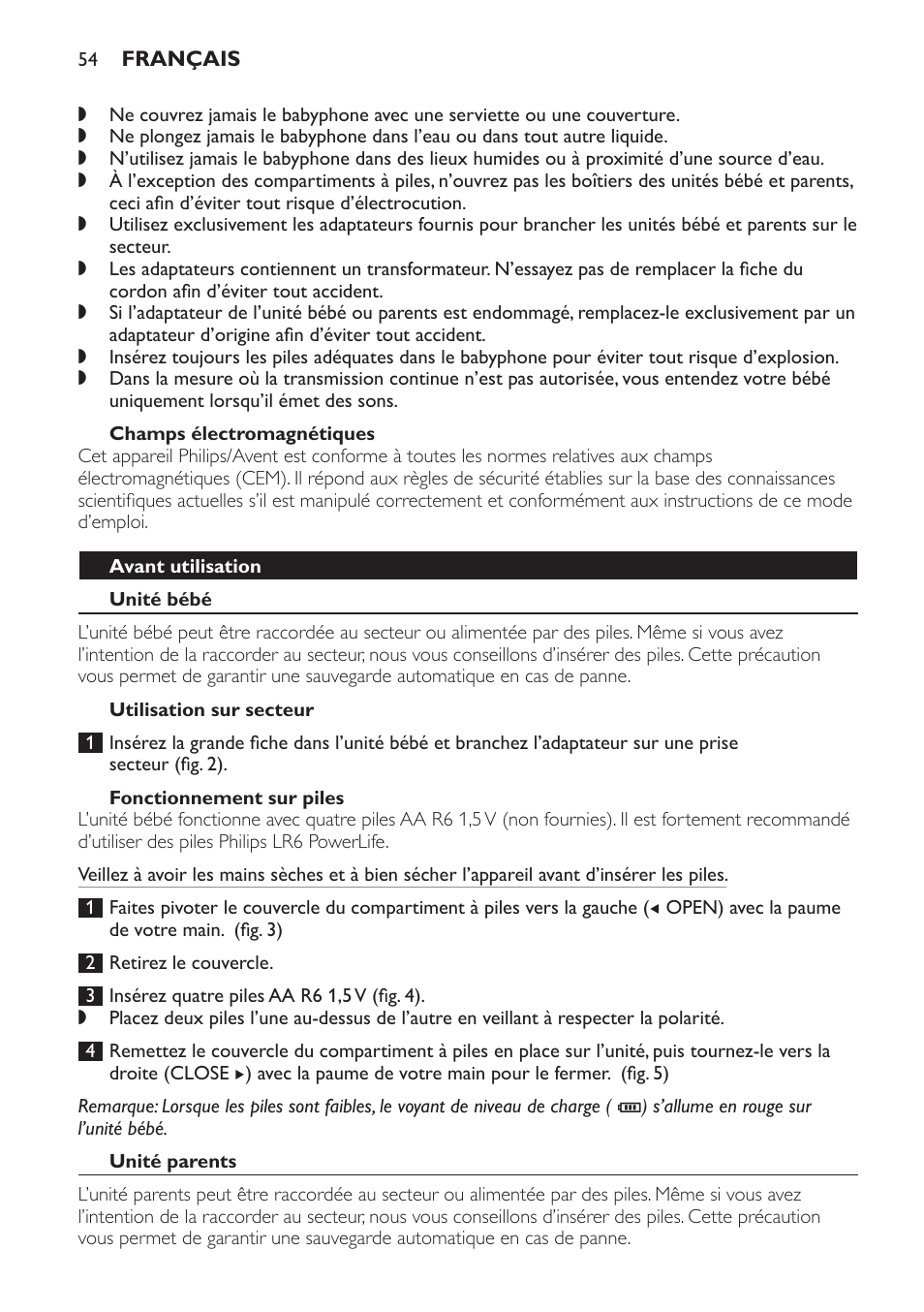 54 FRANÇAIS

◗ Ne couvrez jamais le babyphone avec une serviette ou une couverture.
◗ Ne plongez jamais le babyphone dans l'eau ou dans tout autre liquide.
◗ N'utilisez jamais le babyphone dans des lieux humides ou à proximité d'une source d'eau.
◗ À l'exception des compartiments à piles, n'ouvrez pas les boîtiers des unités bébé et parents, ceci afin d'éviter tout risque d'électrocution.
◗ Utilisez exclusivement les adaptateurs fournis pour brancher les unités bébé et parents sur le secteur.
◗ Les adaptateurs contiennent un transformateur. N'essayez pas de remplacer la fiche du cordon afin d'éviter tout accident.
◗ Si l'adaptateur de l'unité bébé ou parents est endommagé, remplacez-le exclusivement par un adaptateur d'origine afin d'éviter tout accident.
◗ Insérez toujours les piles adéquates dans le babyphone pour éviter tout risque d'explosion.
◗ Dans la mesure où la transmission continue n'est pas autorisée, vous entendez votre bébé uniquement lorsqu'il émet des sons.

Champs électromagnétiques
Cet appareil Philips/Avent est conforme à toutes les normes relatives aux champs électromagnétiques (CEM). Il répond aux règles de sécurité établies sur la base des connaissances scientifiques actuelles s'il est manipulé correctement et conformément aux instructions de ce mode d'emploi.

Avant utilisation

Unité bébé

L'unité bébé peut être raccordée au secteur ou alimentée par des piles. Même si vous avez l'intention de la raccorder au secteur, nous vous conseillons d'insérer des piles. Cette précaution vous permet de garantir une sauvegarde automatique en cas de panne.

Utilisation sur secteur

1 Insérez la grande fiche dans l'unité bébé et branchez l'adaptateur sur une prise secteur (fig. 2).

Fonctionnement sur piles
L'unité bébé fonctionne avec quatre piles AA R6 1,5 V (non fournies). Il est fortement recommandé d'utiliser des piles Philips LR6 PowerLife.

Veillez à avoir les mains sèches et à bien sécher l'appareil avant d'insérer les piles.

1 Faites pivoter le couvercle du compartiment à piles vers la gauche (◂ OPEN) avec la paume de votre main. (fig. 3)

2 Retirez le couvercle.

3 Insérez quatre piles AA R6 1,5 V (fig. 4).
◗ Placez deux piles l'une au-dessus de l'autre en veillant à respecter la polarité.

4 Remettez le couvercle du compartiment à piles en place sur l'unité, puis tournez-le vers la droite (CLOSE ▸) avec la paume de votre main pour le fermer. (fig. 5)

Remarque: Lorsque les piles sont faibles, le voyant de niveau de charge ( ) s'allume en rouge sur l'unité bébé.

Unité parents

L'unité parents peut être raccordée au secteur ou alimentée par des piles. Même si vous avez l'intention de la raccorder au secteur, nous vous conseillons d'insérer des piles. Cette précaution vous permet de garantir une sauvegarde automatique en cas de panne.